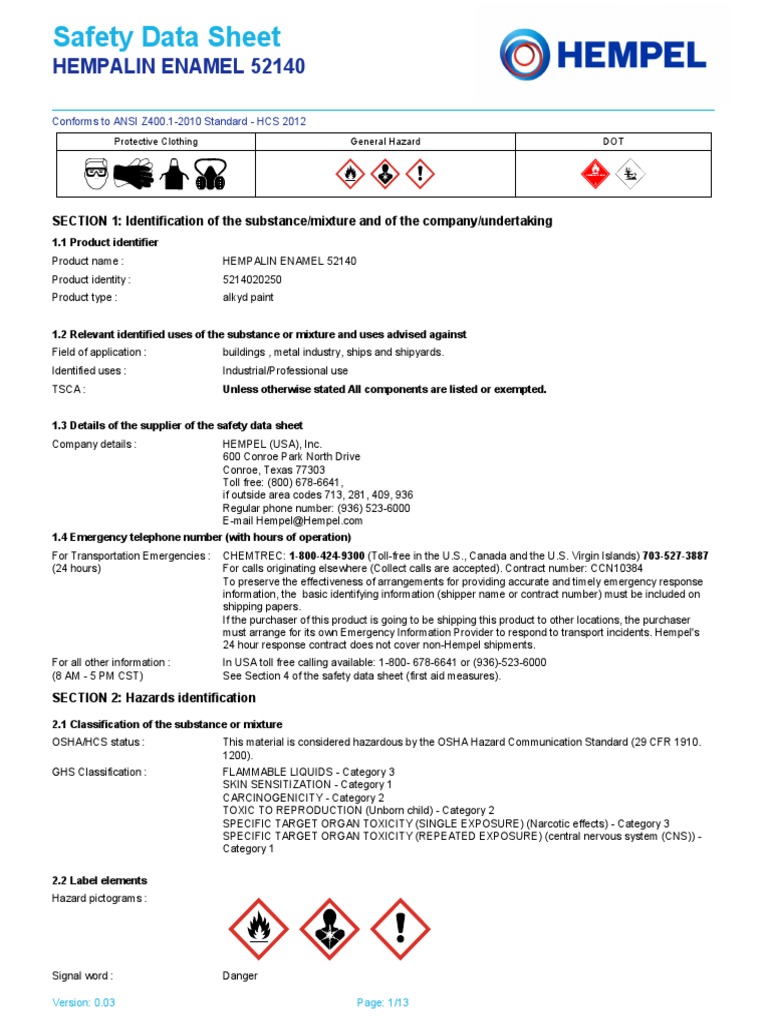 Safety Data Sheet
HEMPALIN ENAMEL 52140

HEMPEL

Conforms to ANSI Z400.1-2010 Standard - HCS 2012

| Protective Clothing | General Hazard | DOT |
|---|---|---|
| | | |

SECTION 1: Identification of the substance/mixture and of the company/undertaking

1.1 Product identifier

Product name : HEMPALIN ENAMEL 52140
Product identity : 5214020250
Product type : alkyd paint

1.2 Relevant identified uses of the substance or mixture and uses advised against

Field of application : buildings , metal industry, ships and shipyards.
Identified uses : Industrial/Professional use
TSCA : Unless otherwise stated All components are listed or exempted.

1.3 Details of the supplier of the safety data sheet

Company details : HEMPEL (USA), Inc.
600 Conroe Park North Drive
Conroe, Texas 77303
Toll free: (800) 678-6641,
if outside area codes 713, 281, 409, 936
Regular phone number: (936) 523-6000
E-mail Hempel@Hempel.com

1.4 Emergency telephone number (with hours of operation)

For Transportation Emergencies : (24 hours) CHEMTREC: 1-800-424-9300 (Toll-free in the U.S., Canada and the U.S. Virgin Islands) 703-527-3887 For calls originating elsewhere (Collect calls are accepted). Contract number: CCN10384
To preserve the effectiveness of arrangements for providing accurate and timely emergency response information, the basic identifying information (shipper name or contract number) must be included on shipping papers.
If the purchaser of this product is going to be shipping this product to other locations, the purchaser must arrange for its own Emergency Information Provider to respond to transport incidents. Hempel's 24 hour response contract does not cover non-Hempel shipments.

For all other information : (8 AM - 5 PM CST) In USA toll free calling available: 1-800- 678-6641 or (936)-523-6000
See Section 4 of the safety data sheet (first aid measures).

SECTION 2: Hazards identification

2.1 Classification of the substance or mixture

OSHA/HCS status : This material is considered hazardous by the OSHA Hazard Communication Standard (29 CFR 1910. 1200).

GHS Classification : FLAMMABLE LIQUIDS - Category 3
SKIN SENSITIZATION - Category 1
CARCINOGENICITY - Category 2
TOXIC TO REPRODUCTION (Unborn child) - Category 2
SPECIFIC TARGET ORGAN TOXICITY (SINGLE EXPOSURE) (Narcotic effects) - Category 3
SPECIFIC TARGET ORGAN TOXICITY (REPEATED EXPOSURE) (central nervous system (CNS)) - Category 1

2.2 Label elements

Hazard pictograms :

Signal word : Danger

Version: 0.03 Page: 1/13